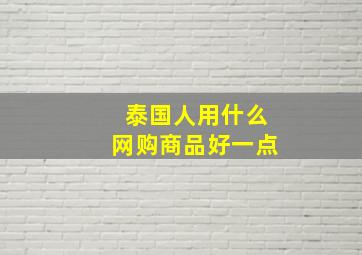 泰国人用什么
网购商品好一点